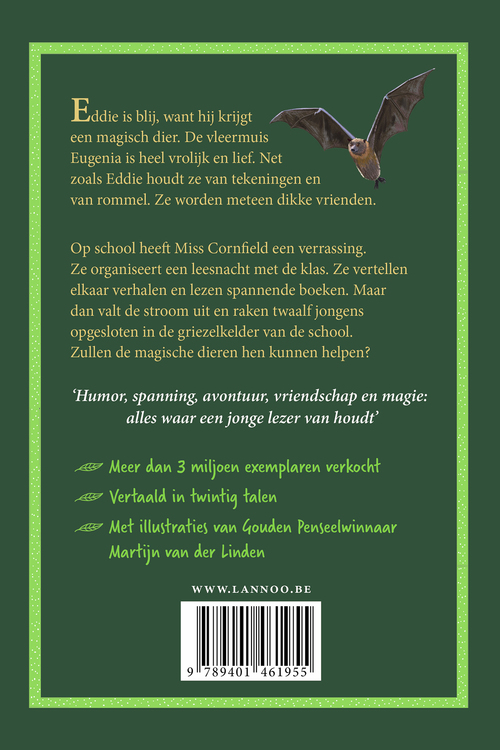 Eddie is blij, want hij krijgt een magisch dier. De vleermuis Eugenia is heel vrolijk en lief. Net zoals Eddie houdt ze van tekeningen en van rommel. Ze worden meteen dikke vrienden.

Op school heeft Miss Cornfield een verrassing. Ze organiseert een leesnacht met de klas. Ze vertellen elkaar verhalen en lezen spannende boeken. Maar dan valt de stroom uit en raken twaalf jongens opgesloten in de griezelkelder van de school. Zullen de magische dieren hen kunnen helpen?

'Humor, spanning, avontuur, vriendschap en magie: alles waar een jonge lezer van houdt'

Meer dan 3 miljoen exemplaren verkocht

Vertaald in twintig talen

Met illustraties van Gouden Penseelwinnaar Martijn van der Linden

WWW.LANNOO.BE

9 789401 461955